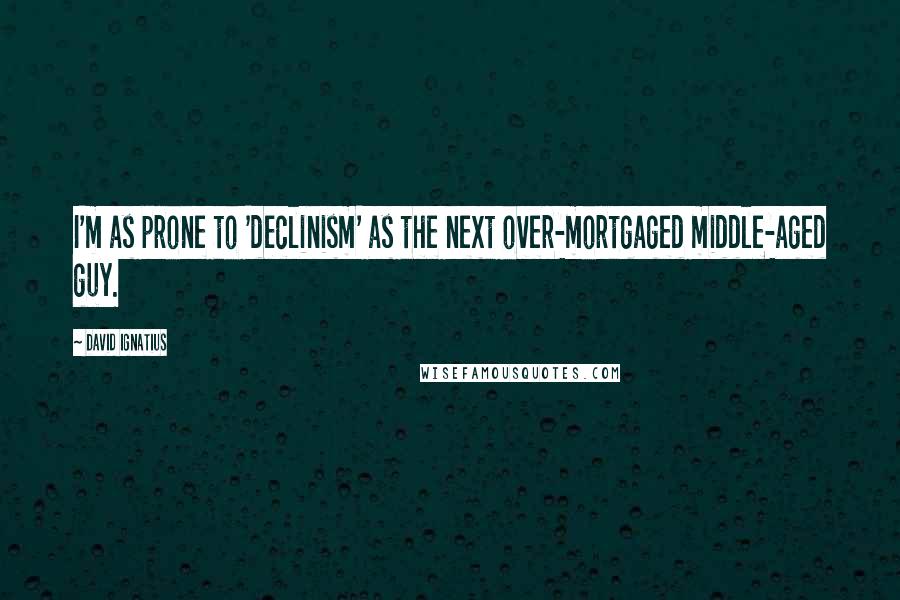 I'M AS PRONE TO 'DECLINISM' AS THE NEXT OVER-MORTGAGED MIDDLE-AGED GUY.

~ DAVID IGNATIUS

WISEFAMOUSQUOTES.COM